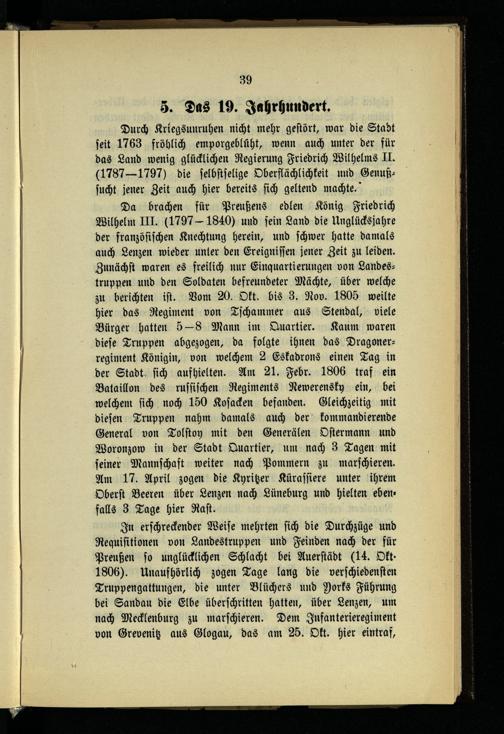 39

5. Das 19. Jahrhundert.

Durch Kriegsunruhen nicht mehr gestört, war die Stadt seit 1763 fröhlich emporgeblüht, wenn auch unter der für das Land wenig glücklichen Regierung Friedrich Wilhelms II. (1787—1797) die selbstselige Oberflächlichkeit und Genußsucht jener Zeit auch hier bereits sich geltend machte.

Da brachen für Preußens edlen König Friedrich Wilhelm III. (1797—1840) und sein Land die Unglücksjahre der französischen Knechtung herein, und schwer hatte damals auch Lenzen wieder unter den Ereignissen jener Zeit zu leiden. Zunächst waren es freilich nur Einquartierungen von Landestruppen und den Soldaten befreundeter Mächte, über welche zu berichten ist. Vom 20. Okt. bis 3. Nov. 1805 weilte hier das Regiment von Tschammer aus Stendal, viele Bürger hatten 5—8 Mann im Quartier. Kaum waren diese Truppen abgezogen, da folgte ihnen das Dragonerregiment Königin, von welchem 2 Eskadrons einen Tag in der Stadt sich aufhielten. Am 21. Febr. 1806 traf ein Bataillon des russischen Regiments Newerensky ein, bei welchem sich noch 150 Kosacken befanden. Gleichzeitig mit diesen Truppen nahm damals auch der kommandierende General von Tolstoy mit den Generälen Ostermann und Woronzow in der Stadt Quartier, um nach 3 Tagen mit seiner Mannschaft weiter nach Pommern zu marschieren. Am 17. April zogen die Kyritzer Kürassiere unter ihrem Oberst Beeren über Lenzen nach Lüneburg und hielten ebenfalls 3 Tage hier Rast.

In erschreckender Weise mehrten sich die Durchzüge und Requisitionen von Landestruppen und Feinden nach der für Preußen so unglücklichen Schlacht bei Auerstädt (14. Okt. 1806). Unaufhörlich zogen Tage lang die verschiedensten Truppengattungen, die unter Blüchers und Yorks Führung bei Sandau die Elbe überschritten hatten, über Lenzen, um nach Mecklenburg zu marschieren. Dem Infanterieregiment von Grevenitz aus Glogau, das am 25. Okt. hier eintraf,